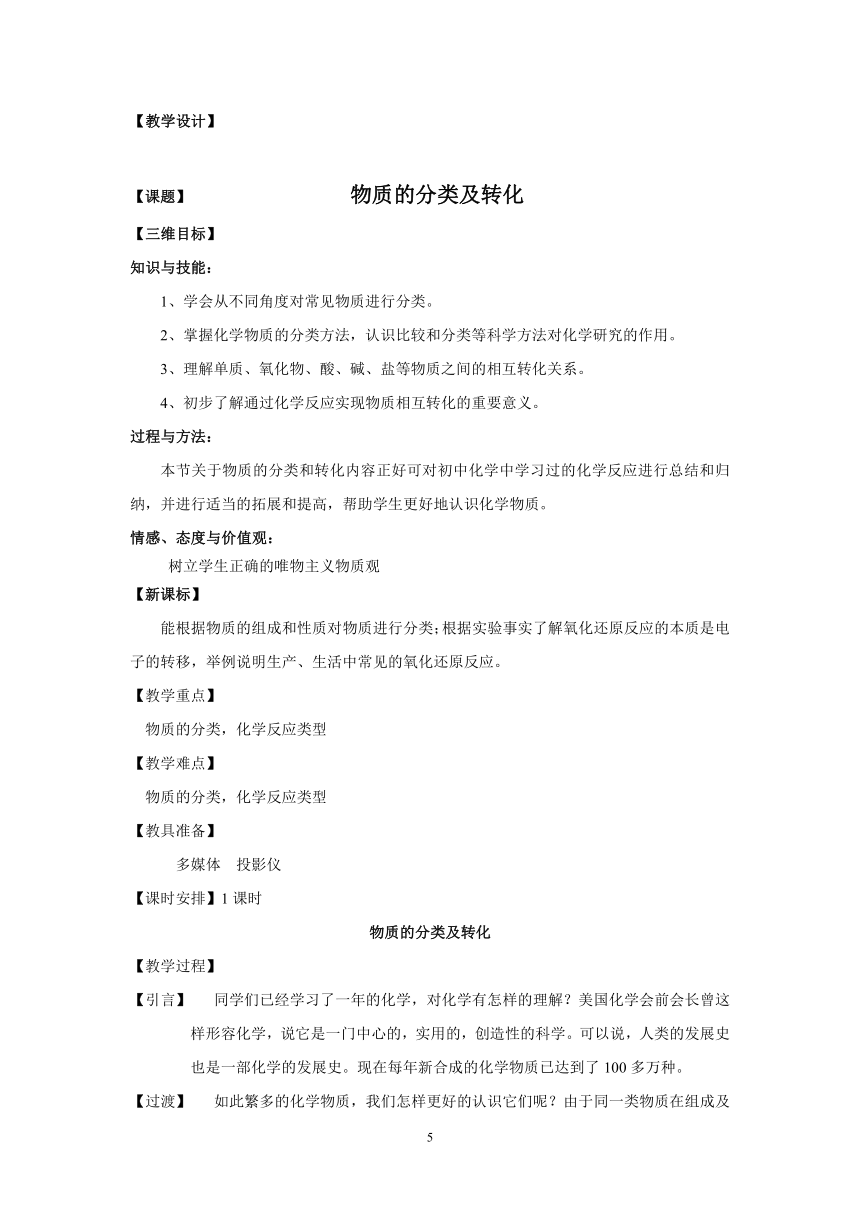 【教学设计】

【课题】 物质的分类及转化

【三维目标】

知识与技能：

1、学会从不同角度对常见物质进行分类。

2、掌握化学物质的分类方法，认识比较和分类等科学方法对化学研究的作用。

3、理解单质、氧化物、酸、碱、盐等物质之间的相互转化关系。

4、初步了解通过化学反应实现物质相互转化的重要意义。

过程与方法：

本节关于物质的分类和转化内容正好可对初中化学中学习过的化学反应进行总结和归纳，并进行适当的拓展和提高，帮助学生更好地认识化学物质。

情感、态度与价值观：

树立学生正确的唯物主义物质观

【新课标】

能根据物质的组成和性质对物质进行分类；根据实验事实了解氧化还原反应的本质是电子的转移，举例说明生产、生活中常见的氧化还原反应。

【教学重点】

物质的分类，化学反应类型

【教学难点】

物质的分类，化学反应类型

【教具准备】

多媒体 投影仪

【课时安排】1 课时

物质的分类及转化

【教学过程】

【引言】 同学们已经学习了一年的化学，对化学有怎样的理解？美国化学会前会长曾这样形容化学，说它是一门中心的，实用的，创造性的科学。可以说，人类的发展史也是一部化学的发展史。现在每年新合成的化学物质已达到了 100 多万种。

【过渡】 如此繁多的化学物质，我们怎样更好的认识它们呢？由于同一类物质在组成及

5